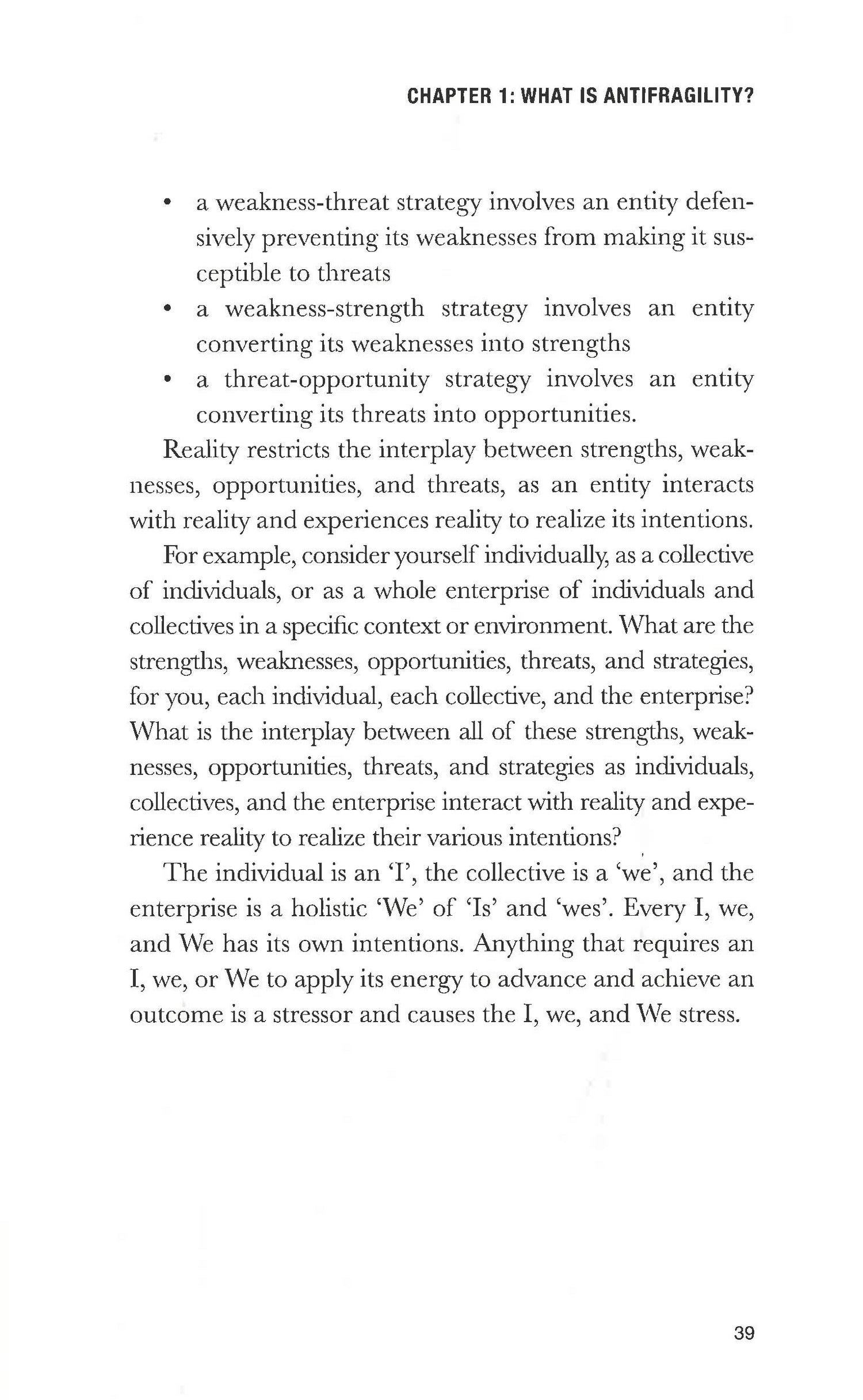 CHAPTER 1: WHAT IS ANTIFRAGILITY?

• a weakness-threat strategy involves an entity defensively preventing its weaknesses from making it susceptible to threats
• a weakness-strength strategy involves an entity converting its weaknesses into strengths
• a threat-opportunity strategy involves an entity converting its threats into opportunities.

Reality restricts the interplay between strengths, weaknesses, opportunities, and threats, as an entity interacts with reality and experiences reality to realize its intentions.

For example, consider yourself individually, as a collective of individuals, or as a whole enterprise of individuals and collectives in a specific context or environment. What are the strengths, weaknesses, opportunities, threats, and strategies, for you, each individual, each collective, and the enterprise? What is the interplay between all of these strengths, weaknesses, opportunities, threats, and strategies as individuals, collectives, and the enterprise interact with reality and experience reality to realize their various intentions?

The individual is an 'I', the collective is a 'we', and the enterprise is a holistic 'We' of 'Is' and 'wes'. Every I, we, and We has its own intentions. Anything that requires an I, we, or We to apply its energy to advance and achieve an outcome is a stressor and causes the I, we, and We stress.

39